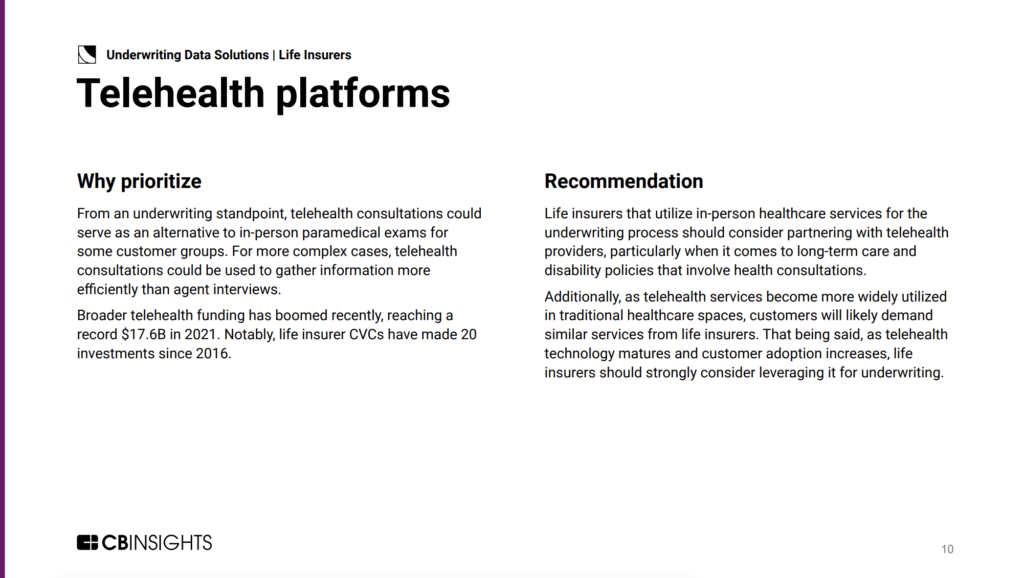 Underwriting Data Solutions | Life Insurers

Telehealth platforms

Why prioritize

From an underwriting standpoint, telehealth consultations could serve as an alternative to in-person paramedical exams for some customer groups. For more complex cases, telehealth consultations could be used to gather information more efficiently than agent interviews.

Broader telehealth funding has boomed recently, reaching a record $17.6B in 2021. Notably, life insurer CVCs have made 20 investments since 2016.

Recommendation

Life insurers that utilize in-person healthcare services for the underwriting process should consider partnering with telehealth providers, particularly when it comes to long-term care and disability policies that involve health consultations.

Additionally, as telehealth services become more widely utilized in traditional healthcare spaces, customers will likely demand similar services from life insurers. That being said, as telehealth technology matures and customer adoption increases, life insurers should strongly consider leveraging it for underwriting.

CBINSIGHTS

10